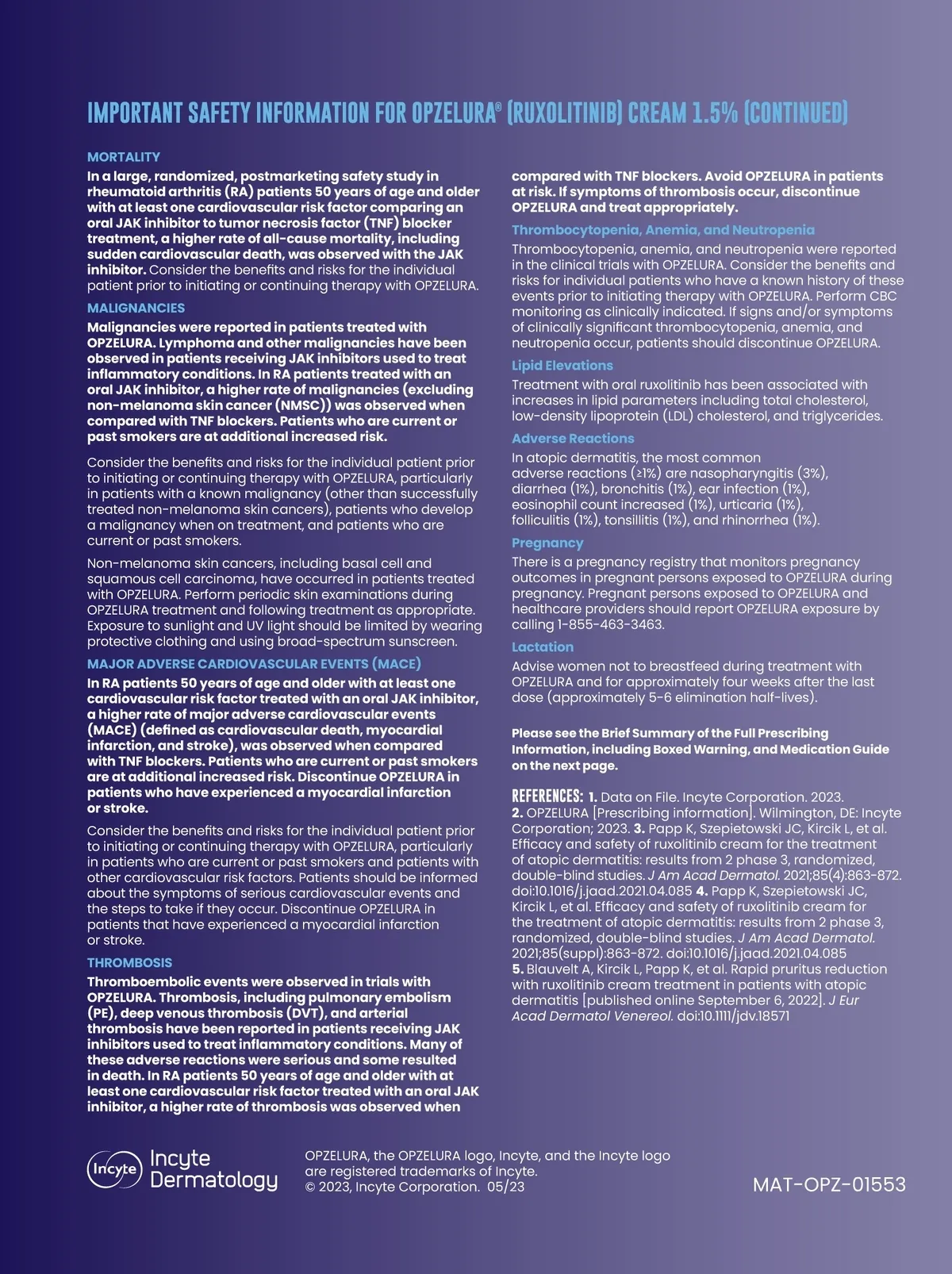 IMPORTANT SAFETY INFORMATION FOR OPZELURA® (RUXOLITINIB) CREAM 1.5% (CONTINUED)

MORTALITY

In a large, randomized, postmarketing safety study in rheumatoid arthritis (RA) patients 50 years of age and older with at least one cardiovascular risk factor comparing an oral JAK inhibitor to tumor necrosis factor (TNF) blocker treatment, a higher rate of all-cause mortality, including sudden cardiovascular death, was observed with the JAK inhibitor. Consider the benefits and risks for the individual patient prior to initiating or continuing therapy with OPZELURA.

MALIGNANCIES

Malignancies were reported in patients treated with OPZELURA. Lymphoma and other malignancies have been observed in patients receiving JAK inhibitors used to treat inflammatory conditions. In RA patients treated with an oral JAK inhibitor, a higher rate of malignancies (excluding non-melanoma skin cancer (NMSC)) was observed when compared with TNF blockers. Patients who are current or past smokers are at additional increased risk.

Consider the benefits and risks for the individual patient prior to initiating or continuing therapy with OPZELURA, particularly in patients with a known malignancy (other than successfully treated non-melanoma skin cancers), patients who develop a malignancy when on treatment, and patients who are current or past smokers.

Non-melanoma skin cancers, including basal cell and squamous cell carcinoma, have occurred in patients treated with OPZELURA. Perform periodic skin examinations during OPZELURA treatment and following treatment as appropriate. Exposure to sunlight and UV light should be limited by wearing protective clothing and using broad-spectrum sunscreen.

MAJOR ADVERSE CARDIOVASCULAR EVENTS (MACE)

In RA patients 50 years of age and older with at least one cardiovascular risk factor treated with an oral JAK inhibitor, a higher rate of major adverse cardiovascular events (MACE) (defined as cardiovascular death, myocardial infarction, and stroke), was observed when compared with TNF blockers. Patients who are current or past smokers are at additional increased risk. Discontinue OPZELURA in patients who have experienced a myocardial infarction or stroke.

Consider the benefits and risks for the individual patient prior to initiating or continuing therapy with OPZELURA, particularly in patients who are current or past smokers and patients with other cardiovascular risk factors. Patients should be informed about the symptoms of serious cardiovascular events and the steps to take if they occur. Discontinue OPZELURA in patients that have experienced a myocardial infarction or stroke.

THROMBOSIS

Thromboembolic events were observed in trials with OPZELURA. Thrombosis, including pulmonary embolism (PE), deep venous thrombosis (DVT), and arterial thrombosis have been reported in patients receiving JAK inhibitors used to treat inflammatory conditions. Many of these adverse reactions were serious and some resulted in death. In RA patients 50 years of age and older with at least one cardiovascular risk factor treated with an oral JAK inhibitor, a higher rate of thrombosis was observed when compared with TNF blockers. Avoid OPZELURA in patients at risk. If symptoms of thrombosis occur, discontinue OPZELURA and treat appropriately.

Thrombocytopenia, Anemia, and Neutropenia

Thrombocytopenia, anemia, and neutropenia were reported in the clinical trials with OPZELURA. Consider the benefits and risks for individual patients who have a known history of these events prior to initiating therapy with OPZELURA. Perform CBC monitoring as clinically indicated. If signs and/or symptoms of clinically significant thrombocytopenia, anemia, and neutropenia occur, patients should discontinue OPZELURA.

Lipid Elevations

Treatment with oral ruxolitinib has been associated with increases in lipid parameters including total cholesterol, low-density lipoprotein (LDL) cholesterol, and triglycerides.

Adverse Reactions

In atopic dermatitis, the most common adverse reactions (≥1%) are nasopharyngitis (3%), diarrhea (1%), bronchitis (1%), ear infection (1%), eosinophil count increased (1%), urticaria (1%), folliculitis (1%), tonsillitis (1%), and rhinorrhea (1%).

Pregnancy

There is a pregnancy registry that monitors pregnancy outcomes in pregnant persons exposed to OPZELURA during pregnancy. Pregnant persons exposed to OPZELURA and healthcare providers should report OPZELURA exposure by calling 1-855-463-3463.

Lactation

Advise women not to breastfeed during treatment with OPZELURA and for approximately four weeks after the last dose (approximately 5-6 elimination half-lives).

Please see the Brief Summary of the Full Prescribing Information, including Boxed Warning, and Medication Guide on the next page.

REFERENCES: 1. Data on File. Incyte Corporation. 2023. 2. OPZELURA [Prescribing information]. Wilmington, DE: Incyte Corporation; 2023. 3. Papp K, Szepietowski JC, Kircik L, et al. Efficacy and safety of ruxolitinib cream for the treatment of atopic dermatitis: results from 2 phase 3, randomized, double-blind studies. J Am Acad Dermatol. 2021;85(4):863-872. doi:10.1016/j.jaad.2021.04.085 4. Papp K, Szepietowski JC, Kircik L, et al. Efficacy and safety of ruxolitinib cream for the treatment of atopic dermatitis: results from 2 phase 3, randomized, double-blind studies. J Am Acad Dermatol. 2021;85(suppl):863-872. doi:10.1016/j.jaad.2021.04.085 5. Blauvelt A, Kircik L, Papp K, et al. Rapid pruritus reduction with ruxolitinib cream treatment in patients with atopic dermatitis [published online September 6, 2022]. J Eur Acad Dermatol Venereol. doi:10.1111/jdv.18571

Incyte Incyte Dermatology

OPZELURA, the OPZELURA logo, Incyte, and the Incyte logo are registered trademarks of Incyte. © 2023, Incyte Corporation. 05/23

MAT-OPZ-01553